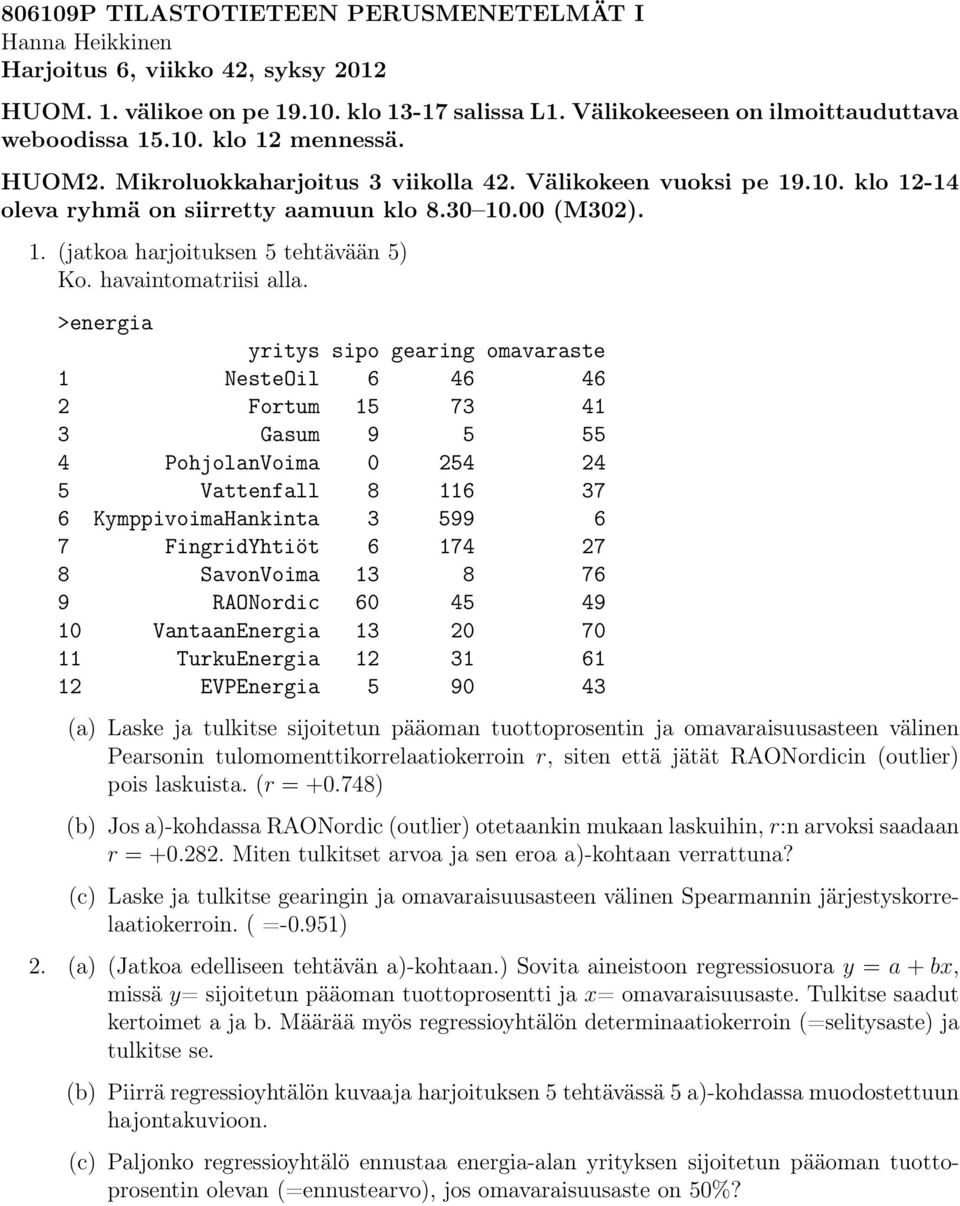 806109P TILASTOTIETEEN PERUSMENETELMÄT I
Hanna Heikkinen
Harjoitus 6, viikko 42, syksy 2012

HUOM. 1. välikoe on pe 19.10. klo 13-17 salissa L1. Välikokeeseen on ilmoittauduttava weboodissa 15.10. klo 12 mennessä.

HUOM2. Mikroluokkaharjoitus 3 viikolla 42. Välikokeen vuoksi pe 19.10. klo 12-14 oleva ryhmä on siirretty aamuun klo 8.30–10.00 (M302).

1. (jatkoa harjoituksen 5 tehtävään 5)
Ko. havaintomatriisi alla.

>energia

| | yritys | sipo | gearing | omavaraste |
|---|---|---|---|---|
| 1 | NesteOil | 6 | 46 | 46 |
| 2 | Fortum | 15 | 73 | 41 |
| 3 | Gasum | 9 | 5 | 55 |
| 4 | PohjolanVoima | 0 | 254 | 24 |
| 5 | Vattenfall | 8 | 116 | 37 |
| 6 | KymppivoimaHankinta | 3 | 599 | 6 |
| 7 | FingridYhtiöt | 6 | 174 | 27 |
| 8 | SavonVoima | 13 | 8 | 76 |
| 9 | RAONordic | 60 | 45 | 49 |
| 10 | VantaanEnergia | 13 | 20 | 70 |
| 11 | TurkuEnergia | 12 | 31 | 61 |
| 12 | EVPEnergia | 5 | 90 | 43 |

(a) Laske ja tulkitse sijoitetun pääoman tuottoprosentin ja omavaraisuusasteen välinen Pearsonin tulomomenttikorrelaatiokerroin $r$, siten että jätät RAONordicin (outlier) pois laskuista. ($r = +0.748$)

(b) Jos a)-kohdassa RAONordic (outlier) otetaankin mukaan laskuihin, $r$:n arvoksi saadaan $r = +0.282$. Miten tulkitset arvoa ja sen eroa a)-kohtaan verrattuna?

(c) Laske ja tulkitse gearingin ja omavaraisuusasteen välinen Spearmannin järjestyskorrelaatiokerroin. ( =-0.951)

2. (a) (Jatkoa edelliseen tehtävän a)-kohtaan.) Sovita aineistoon regressiosuora $y = a + bx$, missä $y$= sijoitetun pääoman tuottoprosentti ja $x$= omavaraisuusaste. Tulkitse saadut kertoimet a ja b. Määrää myös regressioyhtälön determinaatiokerroin (=selitysaste) ja tulkitse se.

(b) Piirrä regressioyhtälön kuvaaja harjoituksen 5 tehtävässä 5 a)-kohdassa muodostettuun hajontakuvioon.

(c) Paljonko regressioyhtälö ennustaa energia-alan yrityksen sijoitetun pääoman tuottoprosentin olevan (=ennustearvo), jos omavaraisuusaste on 50%?